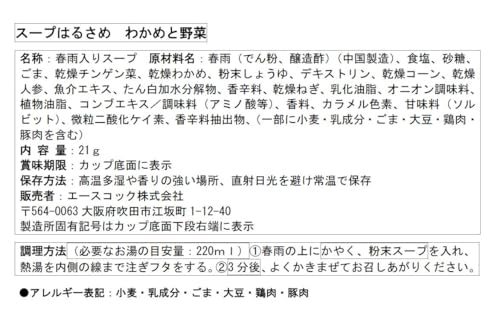 スープはるさめ　わかめと野菜

名称：春雨入りスープ　原材料名：春雨（でん粉、醸造酢）（中国製造）、食塩、砂糖、ごま、乾燥チンゲン菜、乾燥わかめ、粉末しょうゆ、デキストリン、乾燥コーン、乾燥人参、魚介エキス、たん白加水分解物、香辛料、乾燥ねぎ、乳化油脂、オニオン調味料、植物油脂、コンブエキス／調味料（アミノ酸等）、香料、カラメル色素、甘味料（ソルビット）、微粒二酸化ケイ素、香辛料抽出物、（一部に小麦・乳成分・ごま・大豆・鶏肉・豚肉を含む）
内 容 量：21g
賞味期限：カップ底面に表示
保存方法：高温多湿や香りの強い場所、直射日光を避け常温で保存
販売者：エースコック株式会社
〒564-0063 大阪府吹田市江坂町 1-12-40
製造所固有記号はカップ底面下段右端に表示

調理方法（必要なお湯の目安量：220ｍｌ）①春雨の上にかやく、粉末スープを入れ、熱湯を内側の線まで注ぎフタをする。②3分後、よくかきまぜてお召しあがりください。

●アレルギー表記：小麦・乳成分・ごま・大豆・鶏肉・豚肉